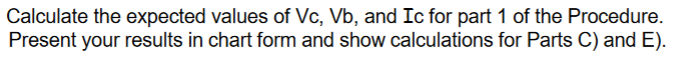 Calculate the expected values of Vc, Vb, and Ic for part 1 of the Procedure. Present your results in chart form and show calculations for Parts C) and E).